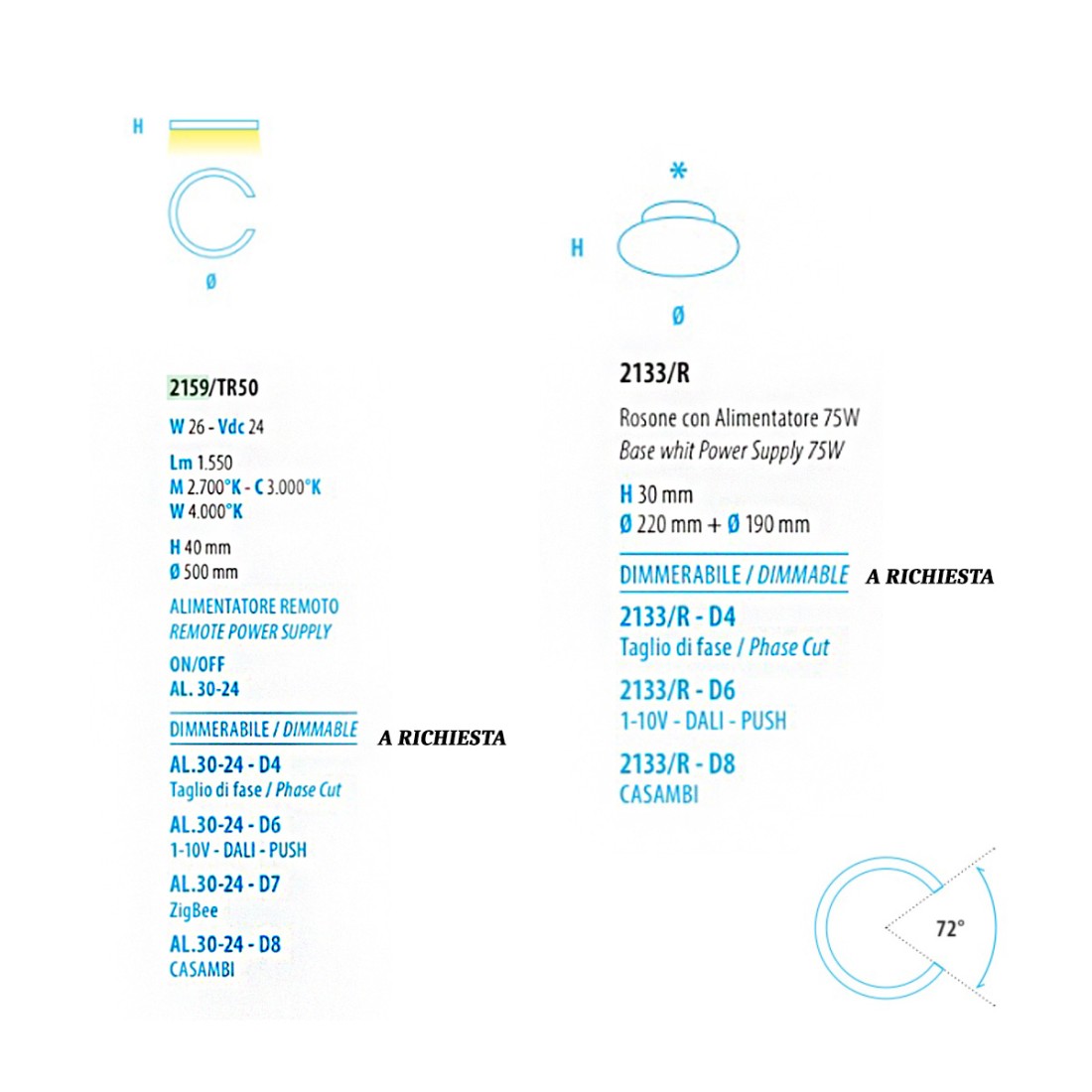 H

Ø

2159/TR50

W 26 - Vdc 24

Lm 1.550
M 2.700°K - C 3.000°K
W 4.000°K

H 40 mm
Ø 500 mm

ALIMENTATORE REMOTO
REMOTE POWER SUPPLY

ON/OFF
AL. 30-24

DIMMERABILE / DIMMABLE A RICHIESTA

AL.30-24 - D4
Taglio di fase / Phase Cut

AL.30-24 - D6
1-10V - DALI - PUSH

AL.30-24 - D7
ZigBee

AL.30-24 - D8
CASAMBI

*

H

Ø

2133/R

Rosone con Alimentatore 75W
Base whit Power Supply 75W

H 30 mm
Ø 220 mm + Ø 190 mm

DIMMERABILE / DIMMABLE A RICHIESTA

2133/R - D4
Taglio di fase / Phase Cut

2133/R - D6
1-10V - DALI - PUSH

2133/R - D8
CASAMBI

72°